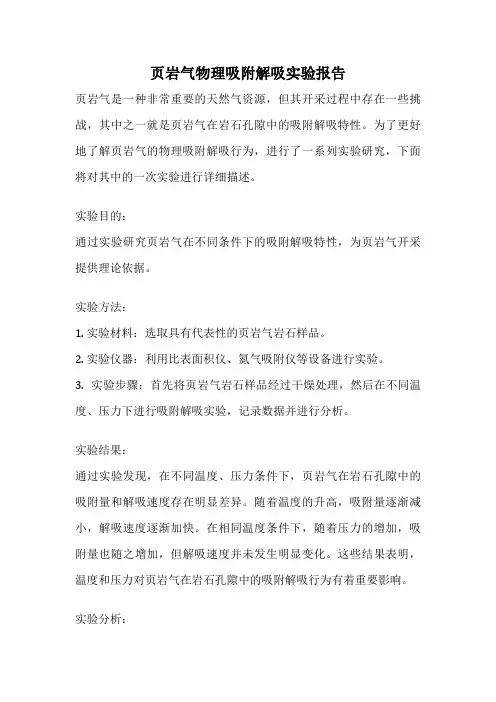 页岩气物理吸附解吸实验报告

页岩气是一种非常重要的天然气资源，但其开采过程中存在一些挑战，其中之一就是页岩气在岩石孔隙中的吸附解吸特性。为了更好地了解页岩气的物理吸附解吸行为，进行了一系列实验研究，下面将对其中的一次实验进行详细描述。

实验目的：

通过实验研究页岩气在不同条件下的吸附解吸特性，为页岩气开采提供理论依据。

实验方法：

1. 实验材料：选取具有代表性的页岩气岩石样品。

2. 实验仪器：利用比表面积仪、氮气吸附仪等设备进行实验。

3. 实验步骤：首先将页岩气岩石样品经过干燥处理，然后在不同温度、压力下进行吸附解吸实验，记录数据并进行分析。

实验结果：

通过实验发现，在不同温度、压力条件下，页岩气在岩石孔隙中的吸附量和解吸速度存在明显差异。随着温度的升高，吸附量逐渐减小，解吸速度逐渐加快。在相同温度条件下，随着压力的增加，吸附量也随之增加，但解吸速度并未发生明显变化。这些结果表明，温度和压力对页岩气在岩石孔隙中的吸附解吸行为有着重要影响。

实验分析：